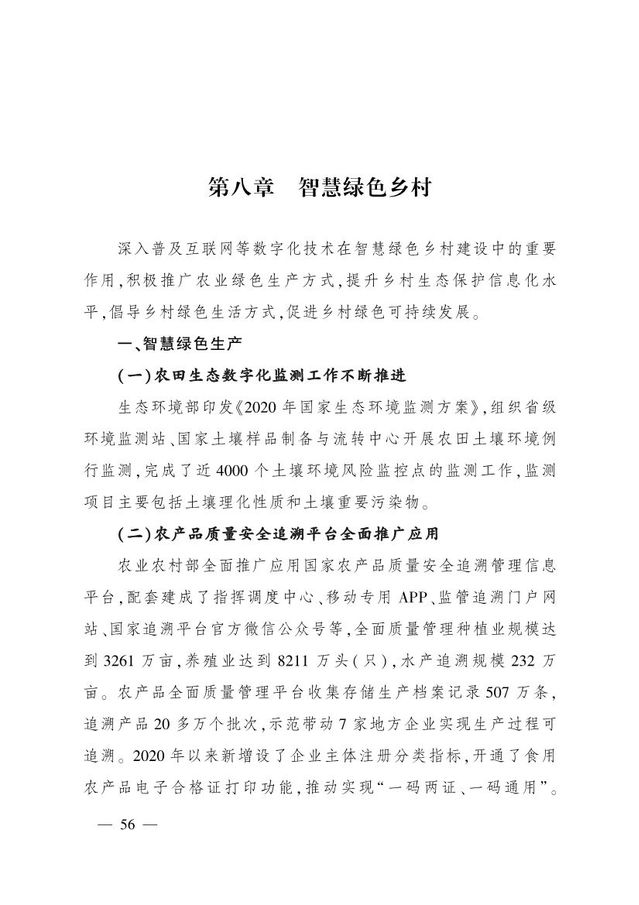 第八章　智慧绿色乡村

深入普及互联网等数字化技术在智慧绿色乡村建设中的重要作用，积极推广农业绿色生产方式，提升乡村生态保护信息化水平，倡导乡村绿色生活方式，促进乡村绿色可持续发展。

一、智慧绿色生产

（一）农田生态数字化监测工作不断推进

生态环境部印发《2020年国家生态环境监测方案》，组织省级环境监测站、国家土壤样品制备与流转中心开展农田土壤环境例行监测，完成了近4000个土壤环境风险监控点的监测工作，监测项目主要包括土壤理化性质和土壤重要污染物。

（二）农产品质量安全追溯平台全面推广应用

农业农村部全面推广应用国家农产品质量安全追溯管理信息平台，配套建成了指挥调度中心、移动专用APP、监管追溯门户网站、国家追溯平台官方微信公众号等，全面质量管理种植业规模达到3261万亩，养殖业达到8211万头（只），水产追溯规模232万亩。农产品全面质量管理平台收集存储生产档案记录507万条，追溯产品20多万个批次，示范带动7家地方企业实现生产过程可追溯。2020年以来新增设了企业主体注册分类指标，开通了食用农产品电子合格证打印功能，推动实现“一码两证、一码通用”。

— 56 —